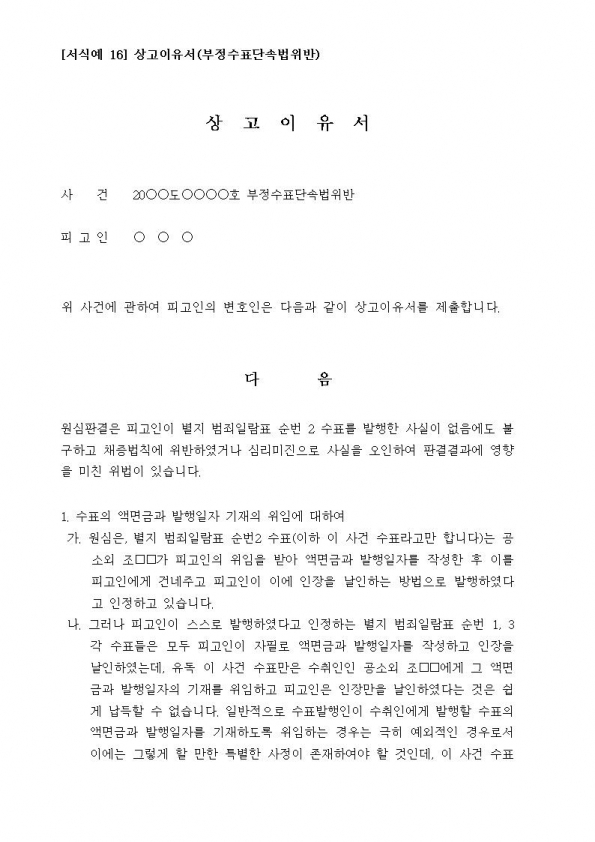 [서식예 16] 상고이유서(부정수표단속법위반)

상 고 이 유 서

사 건 20○○도○○○○호 부정수표단속법위반

피 고 인 ○ ○ ○

위 사건에 관하여 피고인의 변호인은 다음과 같이 상고이유서를 제출합니다.

다 음

원심판결은 피고인이 별지 범죄일람표 순번 2 수표를 발행한 사실이 없음에도 불구하고 채증법칙에 위반하였거나 심리미진으로 사실을 오인하여 판결결과에 영향을 미친 위법이 있습니다.

1. 수표의 액면금과 발행일자 기재의 위임에 대하여

가. 원심은, 별지 범죄일람표 순번2 수표(이하 이 사건 수표라고만 합니다)는 공소외 조□□가 피고인의 위임을 받아 액면금과 발행일자를 작성한 후 이를 피고인에게 건네주고 피고인이 이에 인장을 날인하는 방법으로 발행하였다고 인정하고 있습니다.

나. 그러나 피고인이 스스로 발행하였다고 인정하는 별지 범죄일람표 순번 1, 3 각 수표들은 모두 피고인이 자필로 액면금과 발행일자를 작성하고 인장을 날인하였는데, 유독 이 사건 수표만은 수취인인 공소외 조□□에게 그 액면금과 발행일자의 기재를 위임하고 피고인은 인장만을 날인하였다는 것은 쉽게 납득할 수 없습니다. 일반적으로 수표발행인이 수취인에게 발행할 수표의 액면금과 발행일자를 기재하도록 위임하는 경우는 극히 예외적인 경우로서 이에는 그렇게 할 만한 특별한 사정이 존재하여야 할 것인데, 이 사건 수표